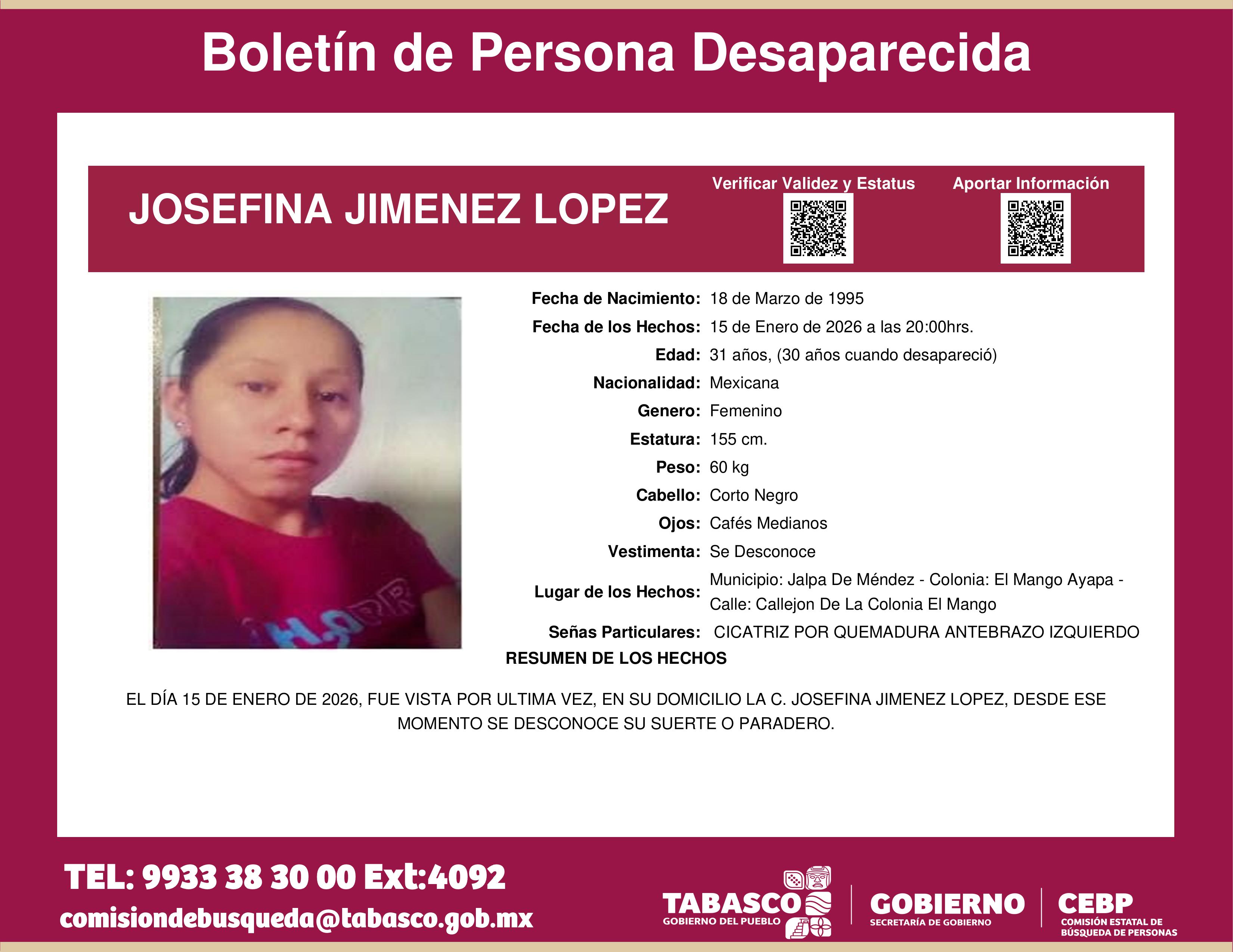 Boletín de Persona Desaparecida

JOSEFINA JIMENEZ LOPEZ

Verificar Validez y Estatus

Aportar Información

Fecha de Nacimiento: 18 de Marzo de 1995
Fecha de los Hechos: 15 de Enero de 2026 a las 20:00hrs.
Edad: 31 años, (30 años cuando desapareció)
Nacionalidad: Mexicana
Genero: Femenino
Estatura: 155 cm.
Peso: 60 kg
Cabello: Corto Negro
Ojos: Cafés Medianos
Vestimenta: Se Desconoce
Lugar de los Hechos: Municipio: Jalpa De Méndez - Colonia: El Mango Ayapa - Calle: Callejon De La Colonia El Mango
Señas Particulares: CICATRIZ POR QUEMADURA ANTEBRAZO IZQUIERDO

RESUMEN DE LOS HECHOS

EL DÍA 15 DE ENERO DE 2026, FUE VISTA POR ULTIMA VEZ, EN SU DOMICILIO LA C. JOSEFINA JIMENEZ LOPEZ, DESDE ESE MOMENTO SE DESCONOCE SU SUERTE O PARADERO.

TEL: 9933 38 30 00 Ext:4092
comisiondebusqueda@tabasco.gob.mx

TABASCO
GOBIERNO DEL PUEBLO

GOBIERNO
SECRETARÍA DE GOBIERNO

CEBP
COMISIÓN ESTATAL DE BÚSQUEDA DE PERSONAS